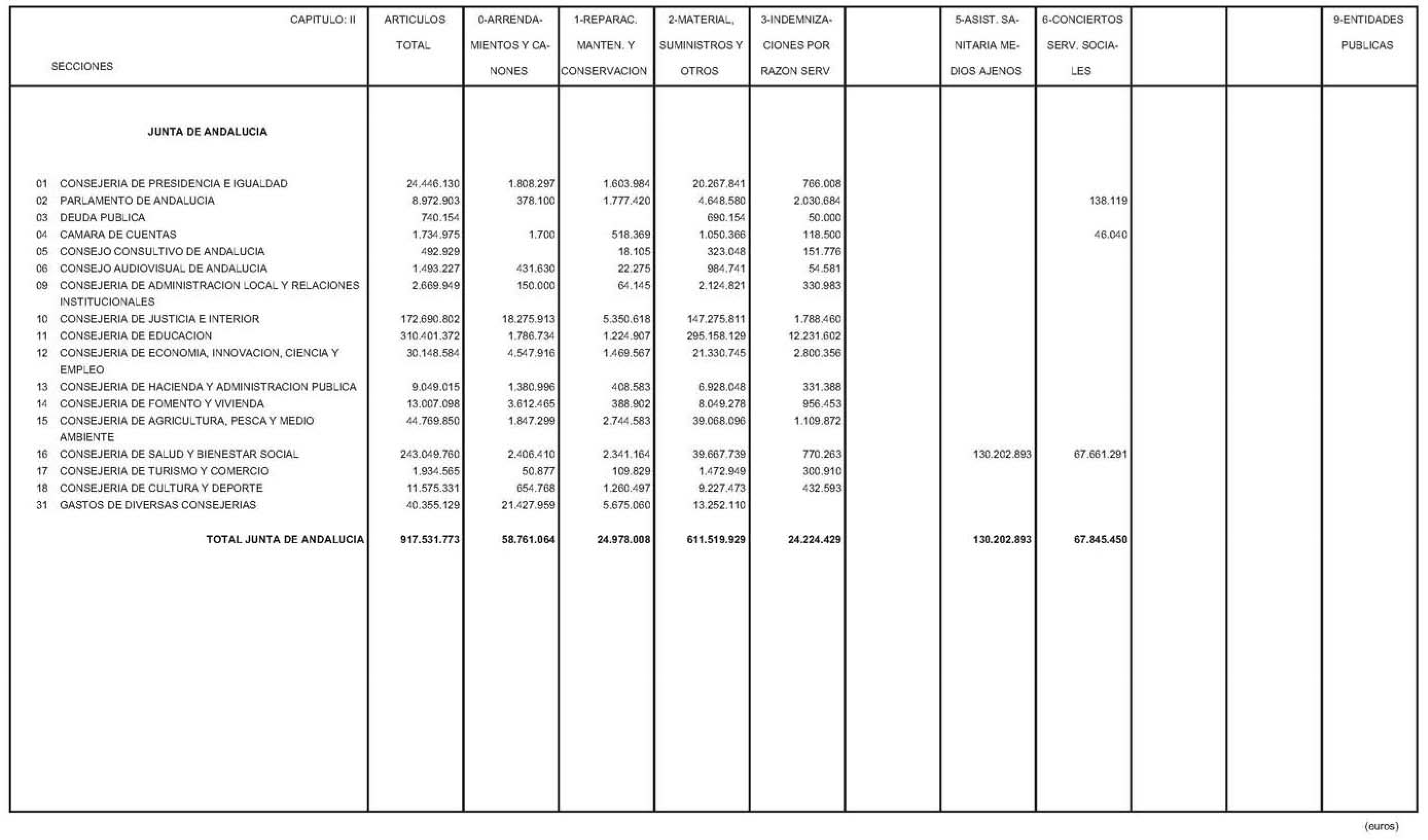 | CAPITULO: II SECCIONES | ARTICULOS TOTAL | 0-ARRENDAMIENTOS Y CANONES | 1-REPARAC. MANTEN. Y CONSERVACION | 2-MATERIAL, SUMINISTROS Y OTROS | 3-INDEMNIZACIONES POR RAZON SERV | | 5-ASIST. SANITARIA MEDIOS AJENOS | 6-CONCIERTOS SERV. SOCIALES | | | 9-ENTIDADES PUBLICAS |
|---|---|---|---|---|---|---|---|---|---|---|---|
| JUNTA DE ANDALUCIA | | | | | | | | | | | |
| 01 CONSEJERIA DE PRESIDENCIA E IGUALDAD | 24.446.130 | 1.808.297 | 1.603.984 | 20.267.841 | 766.008 | | | | | | |
| 02 PARLAMENTO DE ANDALUCIA | 8.972.903 | 378.100 | 1.777.420 | 4.648.580 | 2.030.684 | | | 138.119 | | | |
| 03 DEUDA PUBLICA | 740.154 | | | 690.154 | 50.000 | | | | | | |
| 04 CAMARA DE CUENTAS | 1.734.975 | 1.700 | 518.369 | 1.050.366 | 118.500 | | | 46.040 | | | |
| 05 CONSEJO CONSULTIVO DE ANDALUCIA | 492.929 | | 18.105 | 323.048 | 151.776 | | | | | | |
| 06 CONSEJO AUDIOVISUAL DE ANDALUCIA | 1.493.227 | 431.630 | 22.275 | 984.741 | 54.581 | | | | | | |
| 09 CONSEJERIA DE ADMINISTRACION LOCAL Y RELACIONES INSTITUCIONALES | 2.669.949 | 150.000 | 64.145 | 2.124.821 | 330.983 | | | | | | |
| 10 CONSEJERIA DE JUSTICIA E INTERIOR | 172.690.802 | 18.275.913 | 5.350.618 | 147.275.811 | 1.788.460 | | | | | | |
| 11 CONSEJERIA DE EDUCACION | 310.401.372 | 1.786.734 | 1.224.907 | 295.158.129 | 12.231.602 | | | | | | |
| 12 CONSEJERIA DE ECONOMIA, INNOVACION, CIENCIA Y EMPLEO | 30.148.584 | 4.547.916 | 1.469.567 | 21.330.745 | 2.800.356 | | | | | | |
| 13 CONSEJERIA DE HACIENDA Y ADMINISTRACION PUBLICA | 9.049.015 | 1.380.996 | 408.583 | 6.928.048 | 331.388 | | | | | | |
| 14 CONSEJERIA DE FOMENTO Y VIVIENDA | 13.007.098 | 3.612.465 | 388.902 | 8.049.278 | 956.453 | | | | | | |
| 15 CONSEJERIA DE AGRICULTURA, PESCA Y MEDIO AMBIENTE | 44.769.850 | 1.847.299 | 2.744.583 | 39.068.096 | 1.109.872 | | | | | | |
| 16 CONSEJERIA DE SALUD Y BIENESTAR SOCIAL | 243.049.760 | 2.406.410 | 2.341.164 | 39.667.739 | 770.263 | | 130.202.893 | 67.661.291 | | | |
| 17 CONSEJERIA DE TURISMO Y COMERCIO | 1.934.565 | 50.877 | 109.829 | 1.472.949 | 300.910 | | | | | | |
| 18 CONSEJERIA DE CULTURA Y DEPORTE | 11.575.331 | 654.768 | 1.260.497 | 9.227.473 | 432.593 | | | | | | |
| 31 GASTOS DE DIVERSAS CONSEJERIAS | 40.355.129 | 21.427.959 | 5.675.060 | 13.252.110 | | | | | | | |
| TOTAL JUNTA DE ANDALUCIA | 917.531.773 | 58.761.064 | 24.978.008 | 611.519.929 | 24.224.429 | | 130.202.893 | 67.845.450 | | | |

(euros)